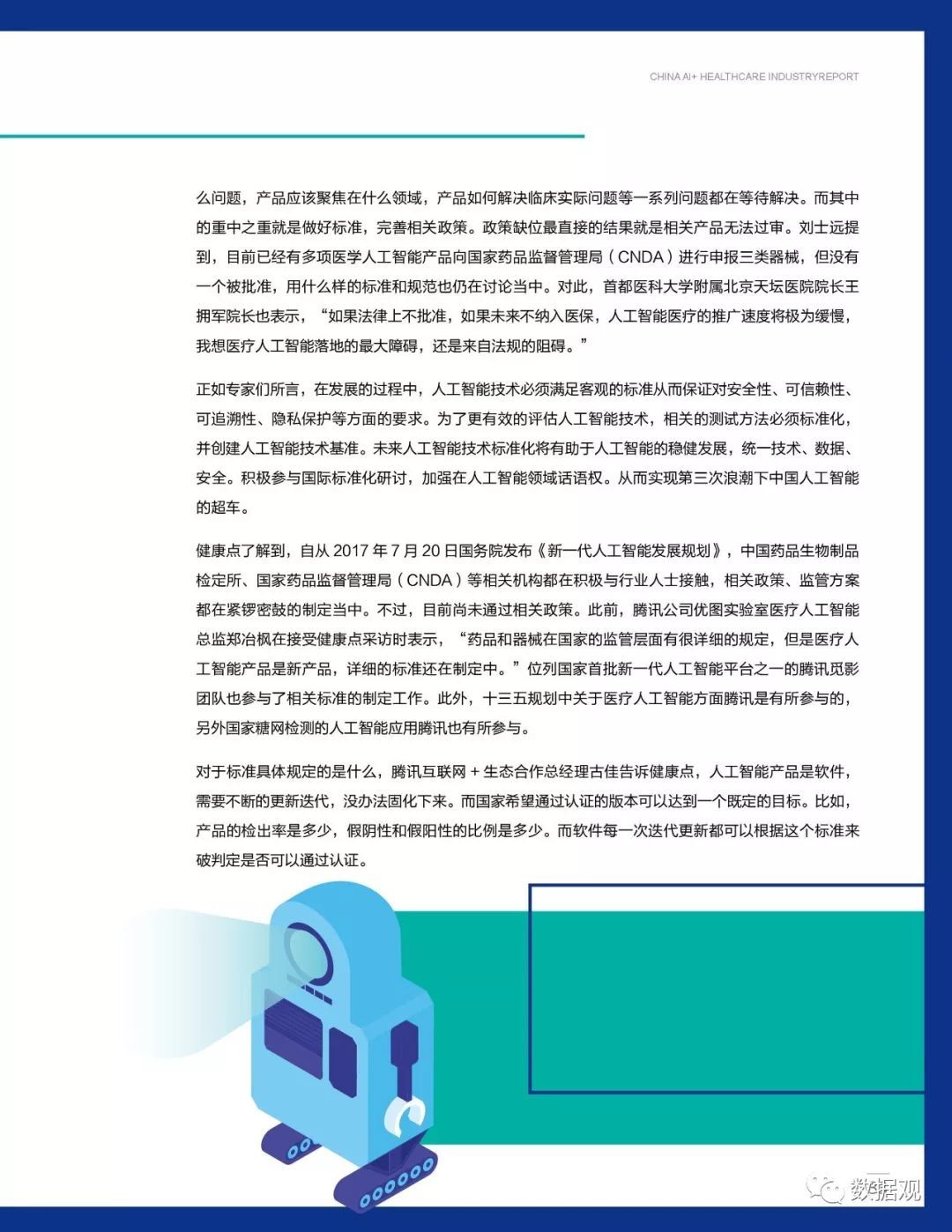 CHINA AI+ HEALTHCARE INDUSTRYREPORT

么问题，产品应该聚焦在什么领域，产品如何解决临床实际问题等一系列问题都在等待解决。而其中的重中之重就是做好标准，完善相关政策。政策缺位最直接的结果就是相关产品无法过审。刘士远提到，目前已经有多项医学人工智能产品向国家药品监督管理局（CNDA）进行申报三类器械，但没有一个被批准，用什么样的标准和规范也仍在讨论当中。对此，首都医科大学附属北京天坛医院院长王拥军院长也表示，“如果法律上不批准，如果未来不纳入医保，人工智能医疗的推广速度将极为缓慢，我想医疗人工智能落地的最大障碍，还是来自法规的阻碍。”

正如专家们所言，在发展的过程中，人工智能技术必须满足客观的标准从而保证对安全性、可信赖性、可追溯性、隐私保护等方面的要求。为了更有效的评估人工智能技术，相关的测试方法必须标准化，并创建人工智能技术基准。未来人工智能技术标准化将有助于人工智能的稳健发展，统一技术、数据、安全。积极参与国际标准化研讨，加强在人工智能领域话语权。从而实现第三次浪潮下中国人工智能的超车。

健康点了解到，自从 2017 年 7 月 20 日国务院发布《新一代人工智能发展规划》，中国药品生物制品检定所、国家药品监督管理局（CNDA）等相关机构都在积极与行业人士接触，相关政策、监管方案都在紧锣密鼓的制定当中。不过，目前尚未通过相关政策。此前，腾讯公司优图实验室医疗人工智能总监郑冶枫在接受健康点采访时表示，“药品和器械在国家的监管层面有很详细的规定，但是医疗人工智能产品是新产品，详细的标准还在制定中。”位列国家首批新一代人工智能平台之一的腾讯觅影团队也参与了相关标准的制定工作。此外，十三五规划中关于医疗人工智能方面腾讯是有所参与的，另外国家糖网检测的人工智能应用腾讯也有所参与。

对于标准具体规定的是什么，腾讯互联网 + 生态合作总经理古佳告诉健康点，人工智能产品是软件，需要不断的更新迭代，没办法固化下来。而国家希望通过认证的版本可以达到一个既定的目标。比如，产品的检出率是多少，假阴性和假阳性的比例是多少。而软件每一次迭代更新都可以根据这个标准来破判定是否可以通过认证。

数据观